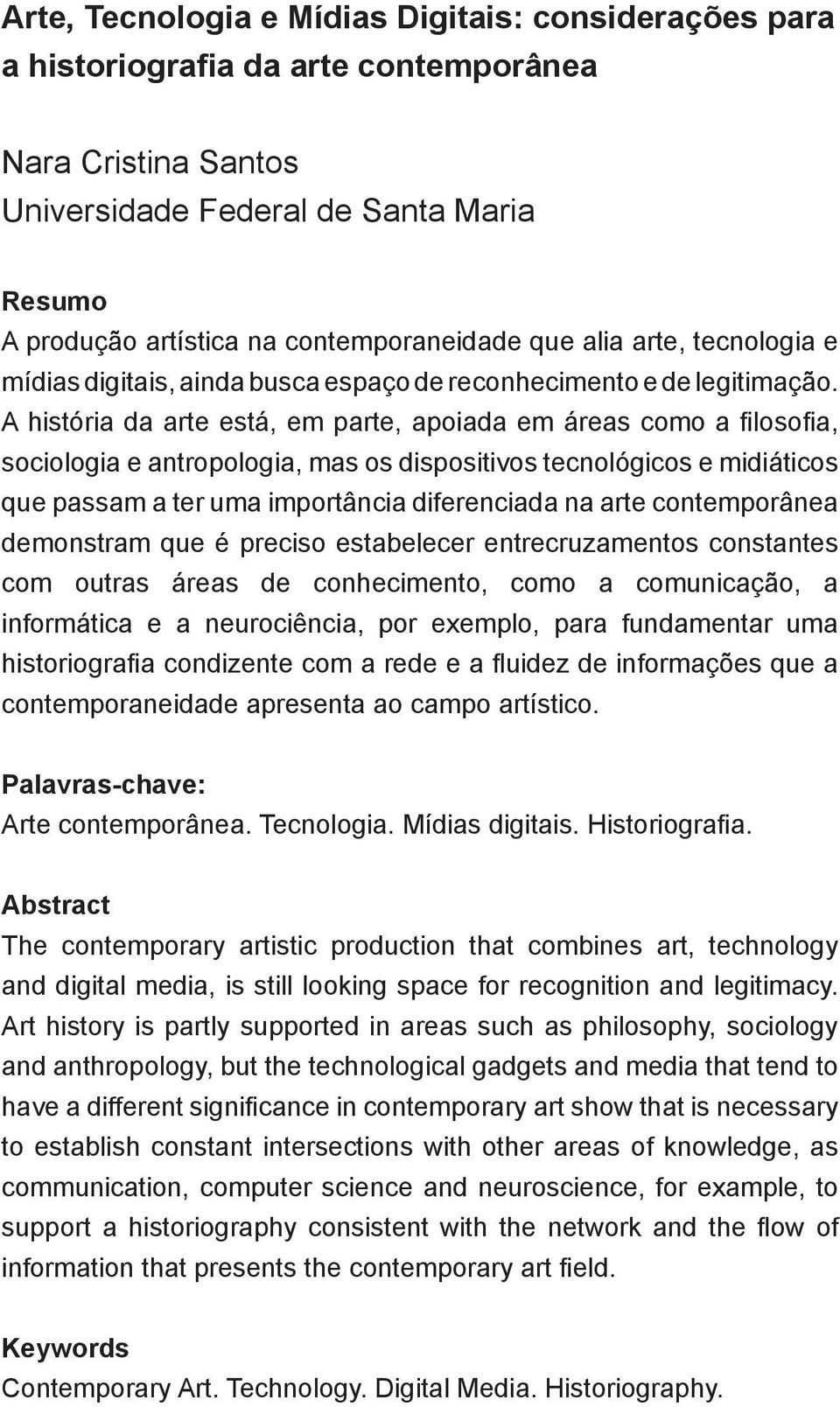 Arte, Tecnologia e Mídias Digitais: considerações para a historiografia da arte contemporânea

Nara Cristina Santos
Universidade Federal de Santa Maria

Resumo
A produção artística na contemporaneidade que alia arte, tecnologia e mídias digitais, ainda busca espaço de reconhecimento e de legitimação. A história da arte está, em parte, apoiada em áreas como a filosofia, sociologia e antropologia, mas os dispositivos tecnológicos e midiáticos que passam a ter uma importância diferenciada na arte contemporânea demonstram que é preciso estabelecer entrecruzamentos constantes com outras áreas de conhecimento, como a comunicação, a informática e a neurociência, por exemplo, para fundamentar uma historiografia condizente com a rede e a fluidez de informações que a contemporaneidade apresenta ao campo artístico.

Palavras-chave:
Arte contemporânea. Tecnologia. Mídias digitais. Historiografia.

Abstract
The contemporary artistic production that combines art, technology and digital media, is still looking space for recognition and legitimacy. Art history is partly supported in areas such as philosophy, sociology and anthropology, but the technological gadgets and media that tend to have a different significance in contemporary art show that is necessary to establish constant intersections with other areas of knowledge, as communication, computer science and neuroscience, for example, to support a historiography consistent with the network and the flow of information that presents the contemporary art field.

Keywords
Contemporary Art. Technology. Digital Media. Historiography.